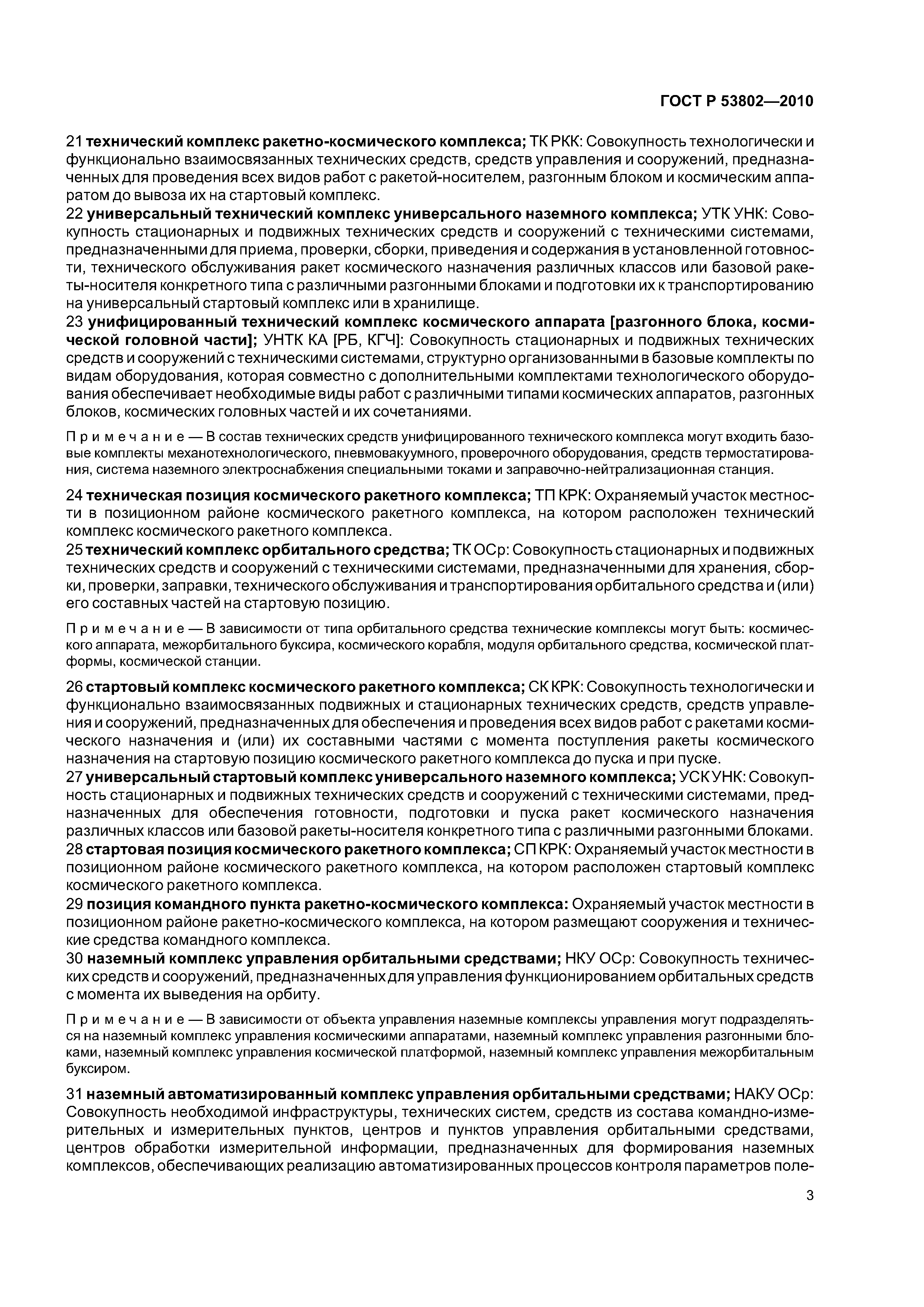 ГОСТ Р 53802—2010

21 технический комплекс ракетно-космического комплекса; ТК РКК: Совокупность технологически и функционально взаимосвязанных технических средств, средств управления и сооружений, предназначенных для проведения всех видов работ с ракетой-носителем, разгонным блоком и космическим аппаратом до вывоза их на стартовый комплекс.
22 универсальный технический комплекс универсального наземного комплекса; УТК УНК: Совокупность стационарных и подвижных технических средств и сооружений с техническими системами, предназначенными для приема, проверки, сборки, приведения и содержания в установленной готовности, технического обслуживания ракет космического назначения различных классов или базовой ракеты-носителя конкретного типа с различными разгонными блоками и подготовки их к транспортированию на универсальный стартовый комплекс или в хранилище.
23 унифицированный технический комплекс космического аппарата [разгонного блока, космической головной части]; УНТК КА [РБ, КГЧ]: Совокупность стационарных и подвижных технических средств и сооружений с техническими системами, структурно организованными в базовые комплекты по видам оборудования, которая совместно с дополнительными комплектами технологического оборудования обеспечивает необходимые виды работ с различными типами космических аппаратов, разгонных блоков, космических головных частей и их сочетаниями.

Примечание — В состав технических средств унифицированного технического комплекса могут входить базовые комплекты механотехнологического, пневмовакуумного, проверочного оборудования, средств термостатирования, система наземного электроснабжения специальными токами и заправочно-нейтрализационная станция.

24 техническая позиция космического ракетного комплекса; ТП КРК: Охраняемый участок местности в позиционном районе космического ракетного комплекса, на котором расположен технический комплекс космического ракетного комплекса.
25 технический комплекс орбитального средства; ТК ОСр: Совокупность стационарных и подвижных технических средств и сооружений с техническими системами, предназначенными для хранения, сборки, проверки, заправки, технического обслуживания и транспортирования орбитального средства и (или) его составных частей на стартовую позицию.

Примечание — В зависимости от типа орбитального средства технические комплексы могут быть: космического аппарата, межорбитального буксира, космического корабля, модуля орбитального средства, космической платформы, космической станции.

26 стартовый комплекс космического ракетного комплекса; СК КРК: Совокупность технологически и функционально взаимосвязанных подвижных и стационарных технических средств, средств управления и сооружений, предназначенных для обеспечения и проведения всех видов работ с ракетами космического назначения и (или) их составными частями с момента поступления ракеты космического назначения на стартовую позицию космического ракетного комплекса до пуска и при пуске.
27 универсальный стартовый комплекс универсального наземного комплекса; УСК УНК: Совокупность стационарных и подвижных технических средств и сооружений с техническими системами, предназначенных для обеспечения готовности, подготовки и пуска ракет космического назначения различных классов или базовой ракеты-носителя конкретного типа с различными разгонными блоками.
28 стартовая позиция космического ракетного комплекса; СП КРК: Охраняемый участок местности в позиционном районе космического ракетного комплекса, на котором расположен стартовый комплекс космического ракетного комплекса.
29 позиция командного пункта ракетно-космического комплекса: Охраняемый участок местности в позиционном районе ракетно-космического комплекса, на котором размещают сооружения и технические средства командного комплекса.
30 наземный комплекс управления орбитальными средствами; НКУ ОСр: Совокупность технических средств и сооружений, предназначенных для управления функционированием орбитальных средств с момента их выведения на орбиту.

Примечание — В зависимости от объекта управления наземные комплексы управления могут подразделяться на наземный комплекс управления космическими аппаратами, наземный комплекс управления разгонными блоками, наземный комплекс управления космической платформой, наземный комплекс управления межорбитальным буксиром.

31 наземный автоматизированный комплекс управления орбитальными средствами; НАКУ ОСр: Совокупность необходимой инфраструктуры, технических систем, средств из состава командно-измерительных и измерительных пунктов, центров и пунктов управления орбитальными средствами, центров обработки измерительной информации, предназначенных для формирования наземных комплексов, обеспечивающих реализацию автоматизированных процессов контроля параметров поле-

3